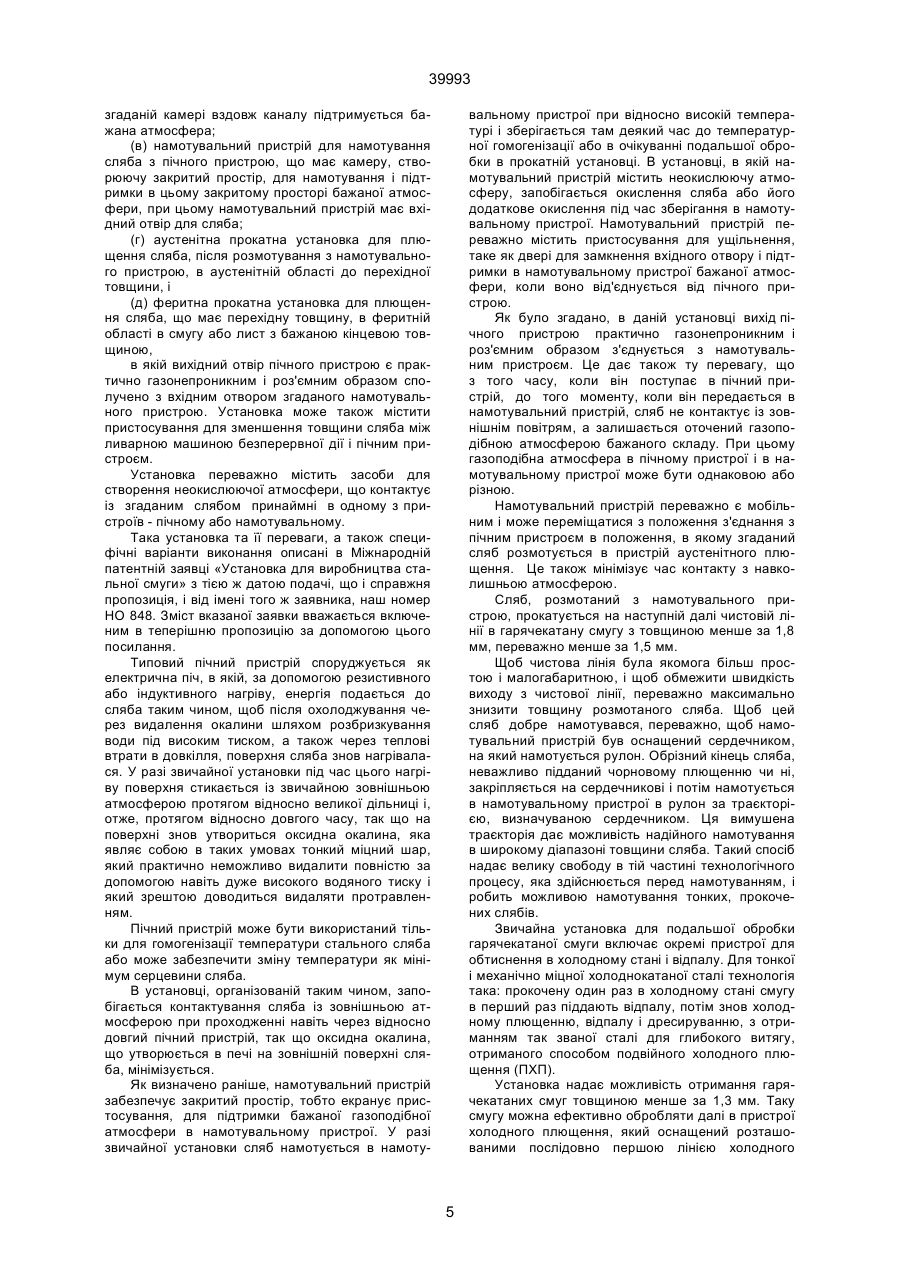 39993

згаданій камері вздовж каналу підтримується бажана атмосфера;

(в) намотувальний пристрій для намотування сляба з пічного пристрою, що має камеру, створюючу закритий простір, для намотування і підтримки в цьому закритому просторі бажаної атмосфери, при цьому намотувальний пристрій має вхідний отвір для сляба;

(г) аустенітна прокатна установка для плющення сляба, після розмотування з намотувального пристрою, в аустенітній області до перехідної товщини, і

(д) феритна прокатна установка для плющення сляба, що має перехідну товщину, в феритній області в смугу або лист з бажаною кінцевою товщиною,

в якій вихідний отвір пічного пристрою є практично газонепроникним і роз'ємним образом сполучено з вхідним отвором згаданого намотувального пристрою. Установка може також містити пристосування для зменшення товщини сляба між ливарною машиною безперервної дії і пічним пристроєм.

Установка переважно містить засоби для створення неокислюючої атмосфери, що контактує із згаданим слябом принаймні в одному з пристроїв - пічному або намотувальному.

Така установка та її переваги, а також специфічні варіанти виконання описані в Міжнародній патентній заявці «Установка для виробництва стальної смуги» з тією ж датою подачі, що і справжня пропозиція, і від імені того ж заявника, наш номер НО 848. Зміст вказаної заявки вважається включеним в теперішню пропозицію за допомогою цього посилання.

Типовий пічний пристрій споруджується як електрична піч, в якій, за допомогою резистивного або індуктивного нагріву, енергія подається до сляба таким чином, щоб після охолоджування через видалення окалини шляхом розбризкування води під високим тиском, а також через теплові втрати в довкілля, поверхня сляба знов нагрівалася. У разі звичайної установки під час цього нагріву поверхня стикається із звичайною зовнішньою атмосферою протягом відносно великої дільниці і, отже, протягом відносно довгого часу, так що на поверхні знов утвориться оксидна окалина, яка являє собою в таких умовах тонкий міцний шар, який практично неможливо видалити повністю за допомогою навіть дуже високого водяного тиску і який зрештою доводиться видаляти протравленням.

Пічний пристрій може бути використаний тільки для гомогенізації температури стального сляба або може забезпечити зміну температури як мінімум серцевини сляба.

В установці, організованій таким чином, запобігається контактування сляба із зовнішньою атмосферою при проходженні навіть через відносно довгий пічний пристрій, так що оксидна окалина, що утворюється в печі на зовнішній поверхні сляба, мінімізується.

Як визначено раніше, намотувальний пристрій забезпечує закритий простір, тобто екранує пристосування, для підтримки бажаної газоподібної атмосфери в намотувальному пристрої. У разі звичайної установки сляб намотується в намотувальному пристрої при відносно високій температурі і зберігається там деякий час до температурної гомогенізації або в очікуванні подальшої обробки в прокатній установці. В установці, в якій намотувальний пристрій містить неокислюючу атмосферу, запобігається окислення сляба або його додаткове окислення під час зберігання в намотувальному пристрої. Намотувальний пристрій переважно містить пристосування для ущільнення, таке як двері для замкнення вхідного отвору і підтримки в намотувальному пристрої бажаної атмосфери, коли воно від'єднується від пічного пристрою.

Як було згадано, в даній установці вихід пічного пристрою практично газонепроникним і роз'ємним образом з'єднується з намотувальним пристроєм. Це дає також ту перевагу, що з того часу, коли він поступає в пічний пристрій, до того моменту, коли він передається в намотувальний пристрій, сляб не контактує із зовнішнім повітрям, а залишається оточений газоподібною атмосферою бажаного складу. При цьому газоподібна атмосфера в пічному пристрої і в намотувальному пристрої може бути однаковою або різною.

Намотувальний пристрій переважно є мобільним і може переміщатися з положення з'єднання з пічним пристроєм в положення, в якому згаданий сляб розмотується в пристрій аустенітного плющення. Це також мінімізує час контакту з навколишньою атмосферою.

Сляб, розмотаний з намотувального пристрою, прокатується на наступній далі чистовій лінії в гарячекатану смугу з товщиною менше за 1,8 мм, переважно менше за 1,5 мм.

Щоб чистова лінія була якомога більш простою і малогабаритною, і щоб обмежити швидкість виходу з чистової лінії, переважно максимально знизити товщину розмотаного сляба. Щоб цей сляб добре намотувався, переважно, щоб намотувальний пристрій був оснащений сердечником, на який намотується рулон. Обрізний кінець сляба, неважливо підданий чорновому плющенню чи ні, закріпляється на сердечникові і потім намотується в намотувальному пристрої в рулон за траєкторією, визначуваною сердечником. Ця вимушена траєкторія дає можливість надійного намотування в широкому діапазоні товщини сляба. Такий спосіб надає велику свободу в тій частині технологічного процесу, яка здійснюється перед намотуванням, і робить можливою намотування тонких, прокочених слябів.

Звичайна установка для подальшої обробки гарячекатаної смуги включає окремі пристрої для обтиснення в холодному стані і відпалу. Для тонкої і механічно міцної холоднокатаної сталі технологія така: прокочену один раз в холодному стані смугу в перший раз піддають відпалу, потім знов холодному плющенню, відпалу і дресируванню, з отриманням так званої сталі для глибокого витягу, отриманого способом подвійного холодного плющення (ПХП).

Установка надає можливість отримання гарячекатаних смуг товщиною менше за 1,3 мм. Таку смугу можна ефективно обробляти далі в пристрої холодного плющення, який оснащений розташованими послідовно першою лінією холодного

5